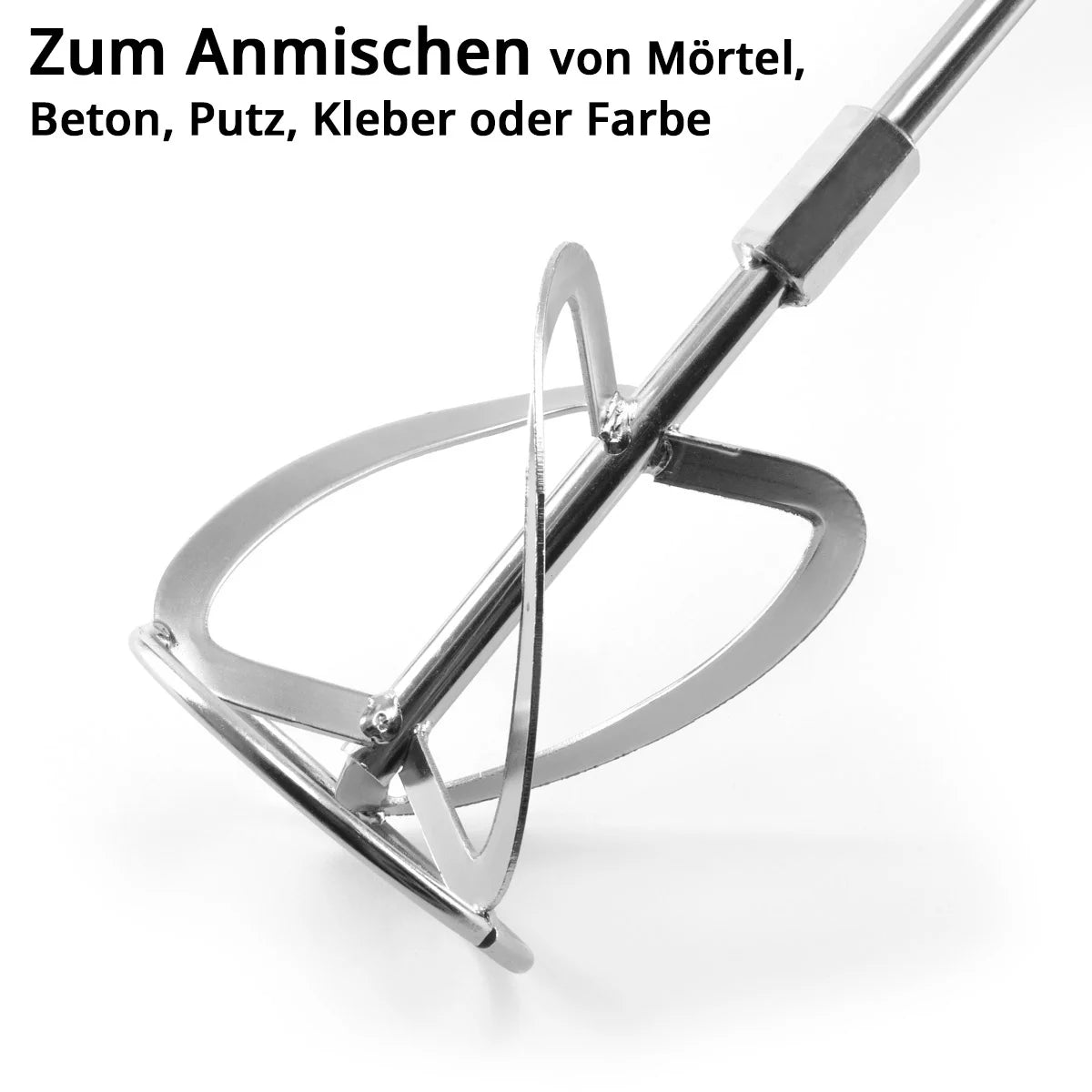 Zum Anmischen von Mörtel, Beton, Putz, Kleber oder Farbe